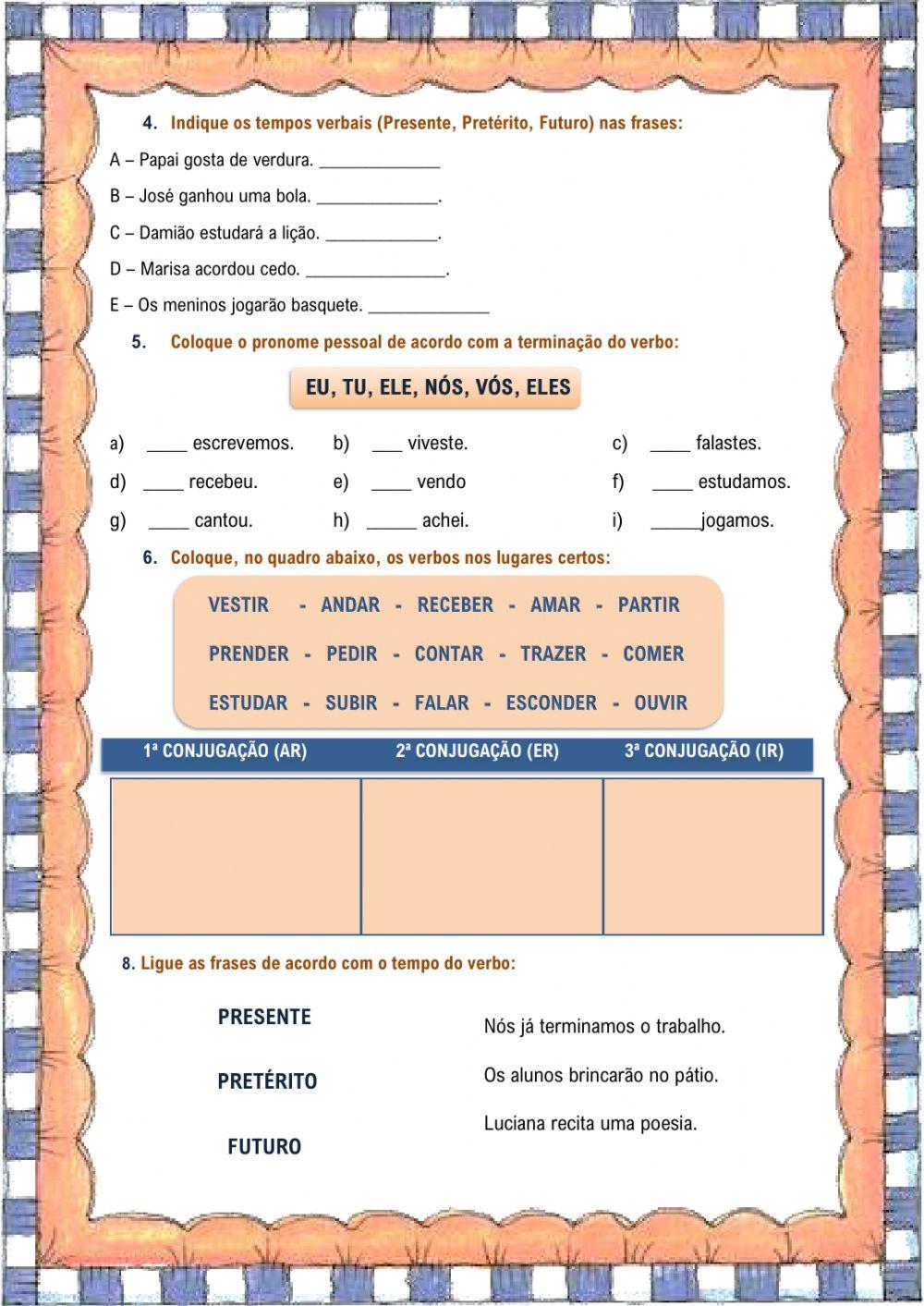 4. Indique os tempos verbais (Presente, Pretérito, Futuro) nas frases:

A – Papai gosta de verdura. _____________

B – José ganhou uma bola. _____________.

C – Damião estudará a lição. ____________.

D – Marisa acordou cedo. _______________.

E – Os meninos jogarão basquete. _____________

5. Coloque o pronome pessoal de acordo com a terminação do verbo:

EU, TU, ELE, NÓS, VÓS, ELES

a) ____ escrevemos.
b) ___ viveste.
c) ____ falastes.
d) ____ recebeu.
e) ____ vendo
f) ____ estudamos.
g) ____ cantou.
h) _____ achei.
i) _____jogamos.

6. Coloque, no quadro abaixo, os verbos nos lugares certos:

VESTIR - ANDAR - RECEBER - AMAR - PARTIR
PRENDER - PEDIR - CONTAR - TRAZER - COMER
ESTUDAR - SUBIR - FALAR - ESCONDER - OUVIR

| 1ª CONJUGAÇÃO (AR) | 2ª CONJUGAÇÃO (ER) | 3ª CONJUGAÇÃO (IR) |
|---|---|---|
| | | |

8. Ligue as frases de acordo com o tempo do verbo:

PRESENTE
PRETÉRITO
FUTURO

Nós já terminamos o trabalho.
Os alunos brincarão no pátio.
Luciana recita uma poesia.